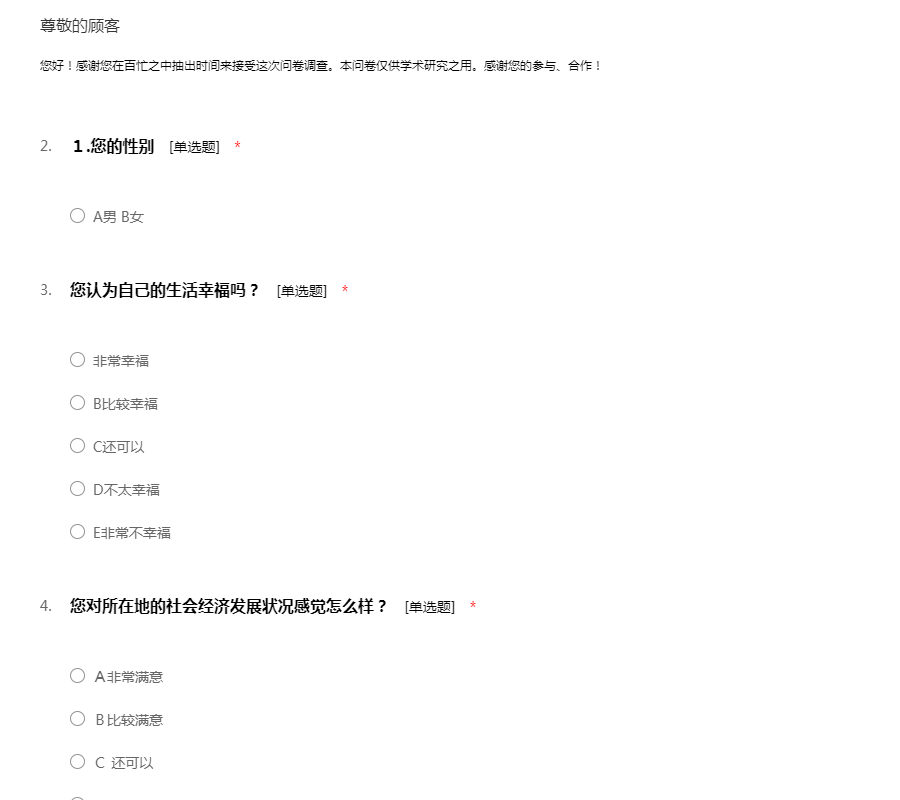 尊敬的顾客

您好！感谢您在百忙之中抽出时间来接受这次问卷调查。本问卷仅供学术研究之用。感谢您的参与、合作！

2. 1 .您的性别 [单选题] *

A男 B女

3. 您认为自己的生活幸福吗？ [单选题] *

非常幸福

B比较幸福

C还可以

D不太幸福

E非常不幸福

4. 您对所在地的社会经济发展状况感觉怎么样？ [单选题] *

A 非常满意

B 比较满意

C 还可以